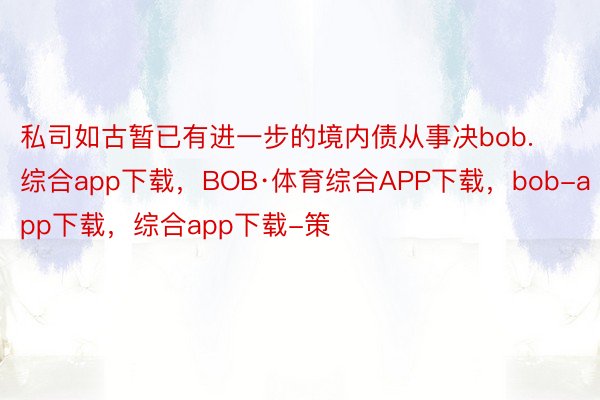 私司如古暂已有进一步的境内债从事决bob.综合app下载，BOB·体育综合APP下载，bob-app下载，综合app下载-策